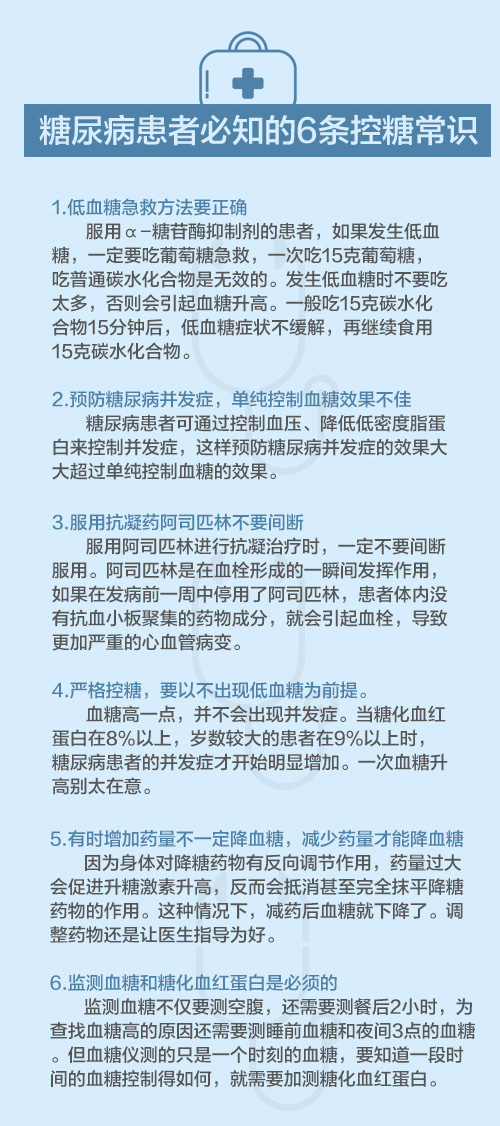 糖尿病患者必知的6条控糖常识

1.低血糖急救方法要正确

服用α-糖苷酶抑制剂的患者，如果发生低血糖，一定要吃葡萄糖急救，一次吃15克葡萄糖，吃普通碳水化合物是无效的。发生低血糖时不要吃太多，否则会引起血糖升高。一般吃15克碳水化合物15分钟后，低血糖症状不缓解，再继续食用15克碳水化合物。

2.预防糖尿病并发症，单纯控制血糖效果不佳

糖尿病患者可通过控制血压、降低低密度脂蛋白来控制并发症，这样预防糖尿病并发症的效果大大超过单纯控制血糖的效果。

3.服用抗凝药阿司匹林不要间断

服用阿司匹林进行抗凝治疗时，一定不要间断服用。阿司匹林是在血栓形成的一瞬间发挥作用，如果在发病前一周中停用了阿司匹林，患者体内没有抗血小板聚集的药物成分，就会引起血栓，导致更加严重的心血管病变。

4.严格控糖，要以不出现低血糖为前提。

血糖高一点，并不会出现并发症。当糖化血红蛋白在8%以上，岁数较大的患者在9%以上时，糖尿病患者的并发症才开始明显增加。一次血糖升高别太在意。

5.有时增加药量不一定降血糖，减少药量才能降血糖

因为身体对降糖药物有反向调节作用，药量过大会促进升糖激素升高，反而会抵消甚至完全抹平降糖药物的作用。这种情况下，减药后血糖就下降了。调整药物还是让医生指导为好。

6.监测血糖和糖化血红蛋白是必须的

监测血糖不仅要测空腹，还需要测餐后2小时，为查找血糖高的原因还需要测睡前血糖和夜间3点的血糖。但血糖仪测的只是一个时刻的血糖，要知道一段时间的血糖控制得如何，就需要加测糖化血红蛋白。